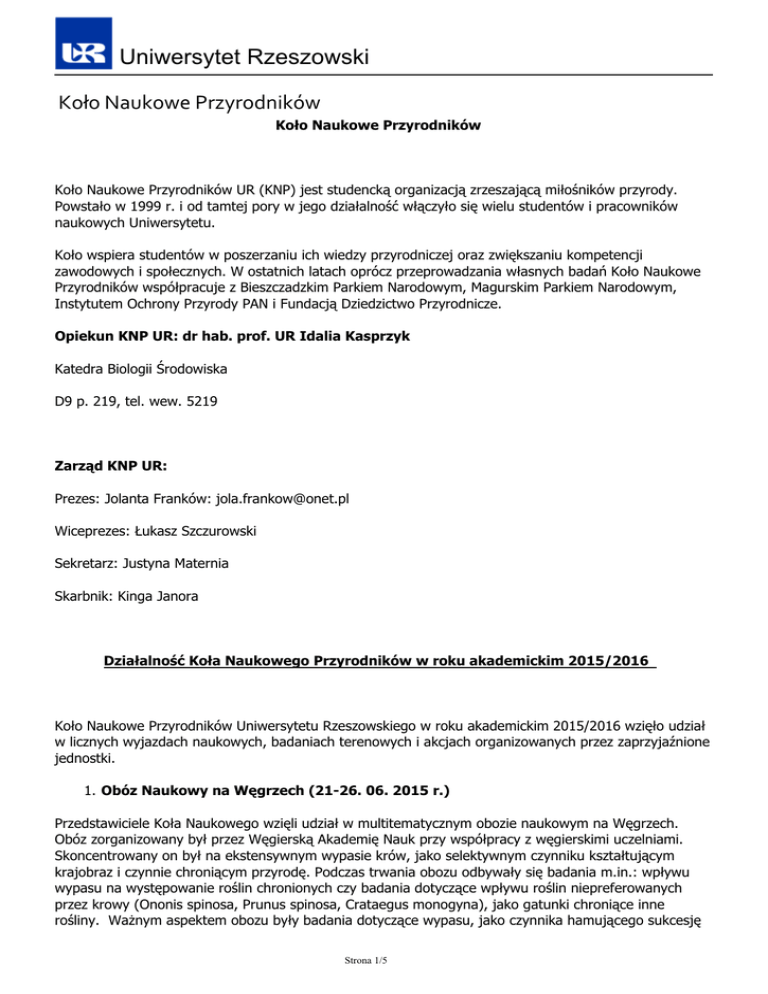 UR Uniwersytet Rzeszowski

Koło Naukowe Przyrodników

Koło Naukowe Przyrodników

Koło Naukowe Przyrodników UR (KNP) jest studencką organizacją zrzeszającą miłośników przyrody. Powstało w 1999 r. i od tamtej pory w jego działalność włączyło się wielu studentów i pracowników naukowych Uniwersytetu.

Koło wspiera studentów w poszerzaniu ich wiedzy przyrodniczej oraz zwiększaniu kompetencji zawodowych i społecznych. W ostatnich latach oprócz przeprowadzania własnych badań Koło Naukowe Przyrodników współpracuje z Bieszczadzkim Parkiem Narodowym, Magurskim Parkiem Narodowym, Instytutem Ochrony Przyrody PAN i Fundacją Dziedzictwo Przyrodnicze.

Opiekun KNP UR: dr hab. prof. UR Idalia Kasprzyk

Katedra Biologii Środowiska

D9 p. 219, tel. wew. 5219

Zarząd KNP UR:

Prezes: Jolanta Franków: jola.frankow@onet.pl

Wiceprezes: Łukasz Szczurowski

Sekretarz: Justyna Maternia

Skarbnik: Kinga Janora

Działalność Koła Naukowego Przyrodników w roku akademickim 2015/2016

Koło Naukowe Przyrodników Uniwersytetu Rzeszowskiego w roku akademickim 2015/2016 wzięło udział w licznych wyjazdach naukowych, badaniach terenowych i akcjach organizowanych przez zaprzyjaźnione jednostki.

1. Obóz Naukowy na Węgrzech (21-26. 06. 2015 r.)

Przedstawiciele Koła Naukowego wzięli udział w multitematycznym obozie naukowym na Węgrzech. Obóz zorganizowany był przez Węgierską Akademię Nauk przy współpracy z węgierskimi uczelniami. Skoncentrowany on był na ekstensywnym wypasie krów, jako selektywnym czynniku kształtującym krajobraz i czynnie chroniącym przyrodę. Podczas trwania obozu odbywały się badania m.in.: wpływu wypasu na występowanie roślin chronionych czy badania dotyczące wpływu roślin niepreferowanych przez krowy (Ononis spinosa, Prunus spinosa, Crataegus monogyna), jako gatunki chroniące inne rośliny. Ważnym aspektem obozu były badania dotyczące wypasu, jako czynnika hamującego sukcesję

Strona 1/5